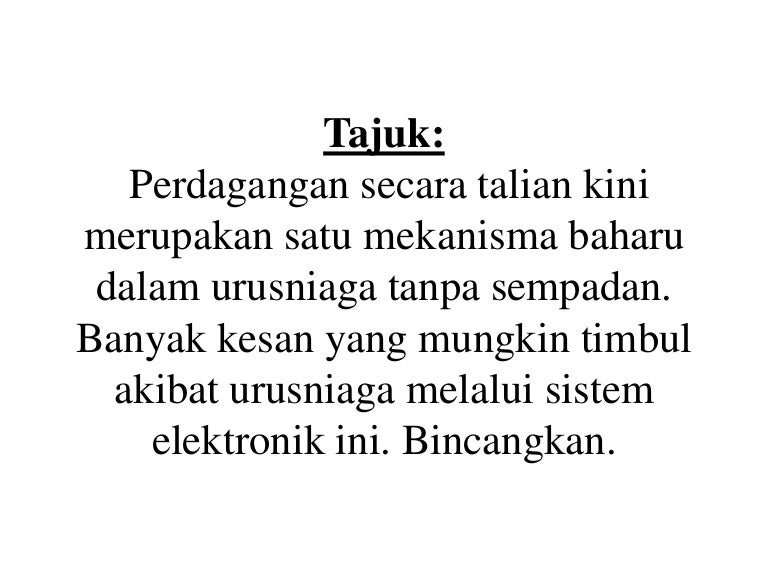 Tajuk:

Perdagangan secara talian kini merupakan satu mekanisma baharu dalam urusniaga tanpa sempadan. Banyak kesan yang mungkin timbul akibat urusniaga melalui sistem elektronik ini. Bincangkan.